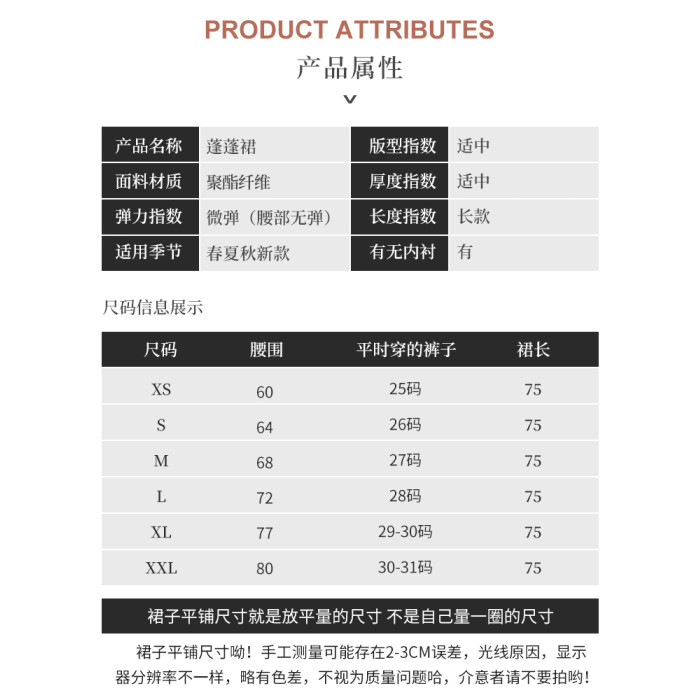 PRODUCT ATTRIBUTES
产品属性

| 产品名称 | 蓬蓬裙 | 版型指数 | 适中 |
|---|---|---|---|
| 面料材质 | 聚酯纤维 | 厚度指数 | 适中 |
| 弹力指数 | 微弹（腰部无弹） | 长度指数 | 长款 |
| 适用季节 | 春夏秋新款 | 有无内衬 | 有 |

尺码信息展示

| 尺码 | 腰围 | 平时穿的裤子 | 裙长 |
|---|---|---|---|
| XS | 60 | 25码 | 75 |
| S | 64 | 26码 | 75 |
| M | 68 | 27码 | 75 |
| L | 72 | 28码 | 75 |
| XL | 77 | 29-30码 | 75 |
| XXL | 80 | 30-31码 | 75 |

裙子平铺尺寸就是放平量的尺寸 不是自己量一圈的尺寸

裙子平铺尺寸呦！手工测量可能存在2-3CM误差，光线原因，显示器分辨率不一样，略有色差，不视为质量问题哈，介意者请不要拍哟！